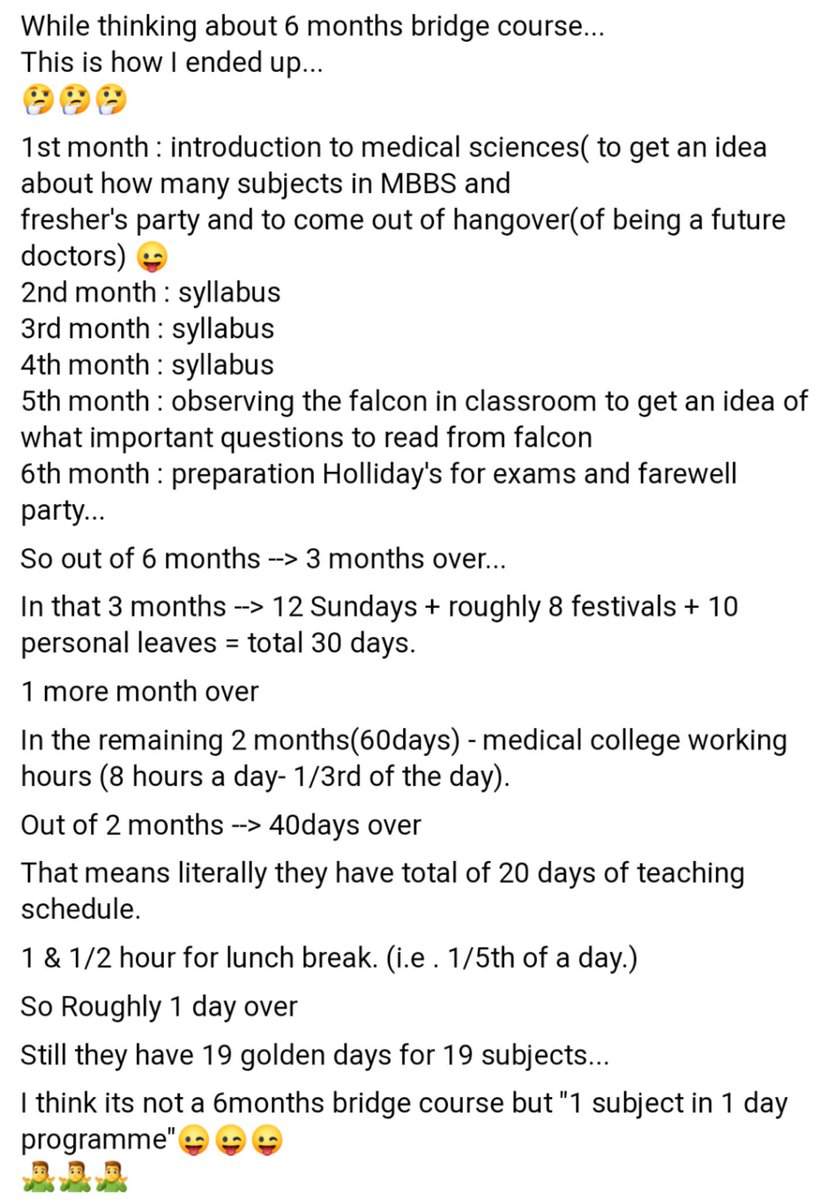 While thinking about 6 months bridge course...
This is how I ended up...
🤔🤔🤔

1st month : introduction to medical sciences( to get an idea about how many subjects in MBBS and
fresher's party and to come out of hangover(of being a future doctors) 😜
2nd month : syllabus
3rd month : syllabus
4th month : syllabus
5th month : observing the falcon in classroom to get an idea of what important questions to read from falcon
6th month : preparation Holliday's for exams and farewell party...

So out of 6 months --> 3 months over...

In that 3 months --> 12 Sundays + roughly 8 festivals + 10 personal leaves = total 30 days.

1 more month over

In the remaining 2 months(60days) - medical college working hours (8 hours a day- 1/3rd of the day).

Out of 2 months --> 40days over

That means literally they have total of 20 days of teaching schedule.

1 & 1/2 hour for lunch break. (i.e . 1/5th of a day.)

So Roughly 1 day over

Still they have 19 golden days for 19 subjects...

I think its not a 6months bridge course but "1 subject in 1 day programme"😜😜😜
🤷‍♂️🤷‍♂️🤷‍♂️